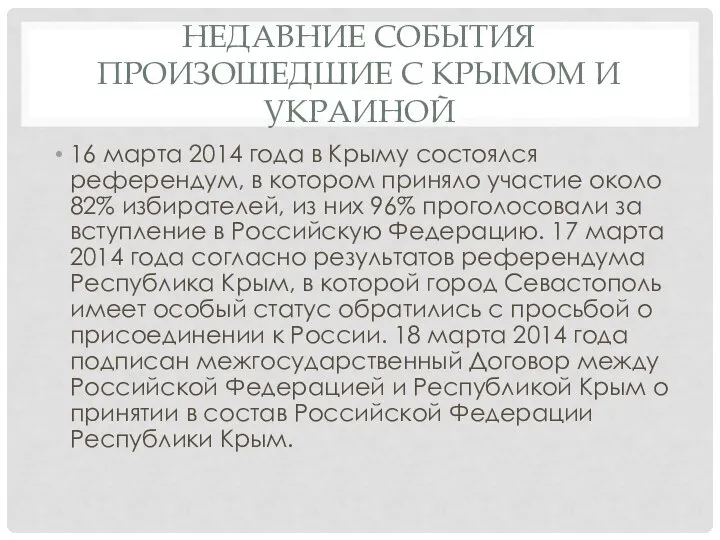 НЕДАВНИЕ СОБЫТИЯ ПРОИЗОШЕДШИЕ С КРЫМОМ И УКРАИНОЙ

• 16 марта 2014 года в Крыму состоялся референдум, в котором приняло участие около 82% избирателей, из них 96% проголосовали за вступление в Российскую Федерацию. 17 марта 2014 года согласно результатов референдума Республика Крым, в которой город Севастополь имеет особый статус обратились с просьбой о присоединении к России. 18 марта 2014 года подписан межгосударственный Договор между Российской Федерацией и Республикой Крым о принятии в состав Российской Федерации Республики Крым.